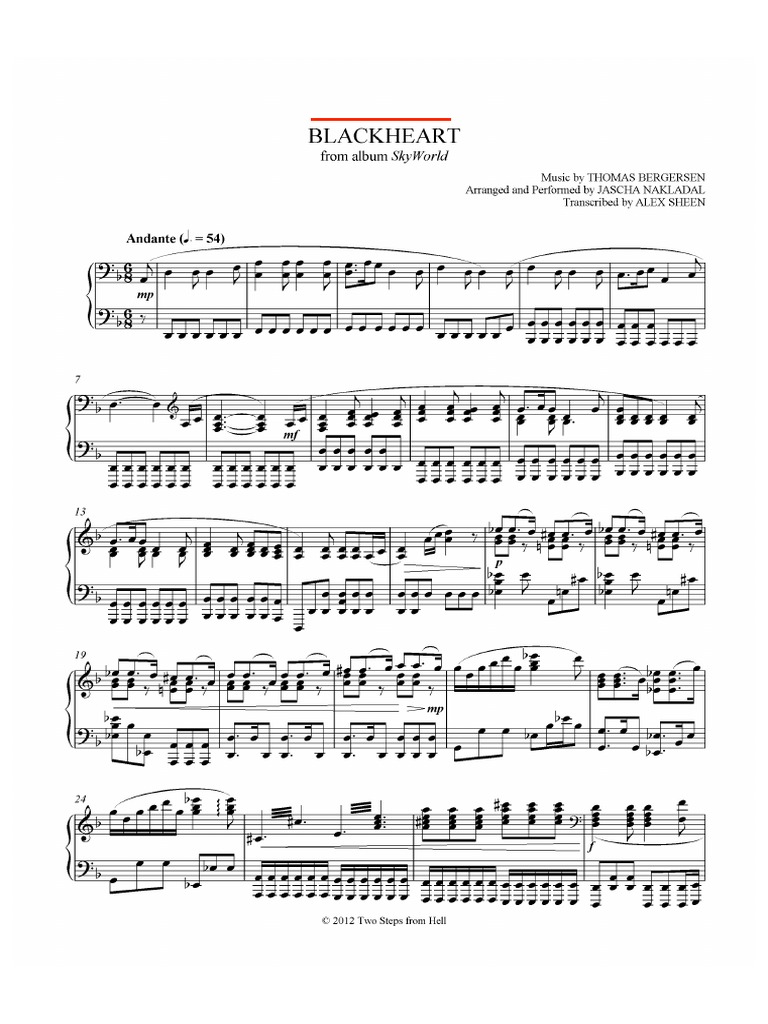 BLACKHEART
from album SkyWorld

Music by THOMAS BERGERSEN
Arranged and Performed by JASCHA NAKLADAL
Transcribed by ALEX SHEEN

Andante (♩. = 54)

mp

7

mf

13

p

19

mp

24

f

© 2012 Two Steps from Hell